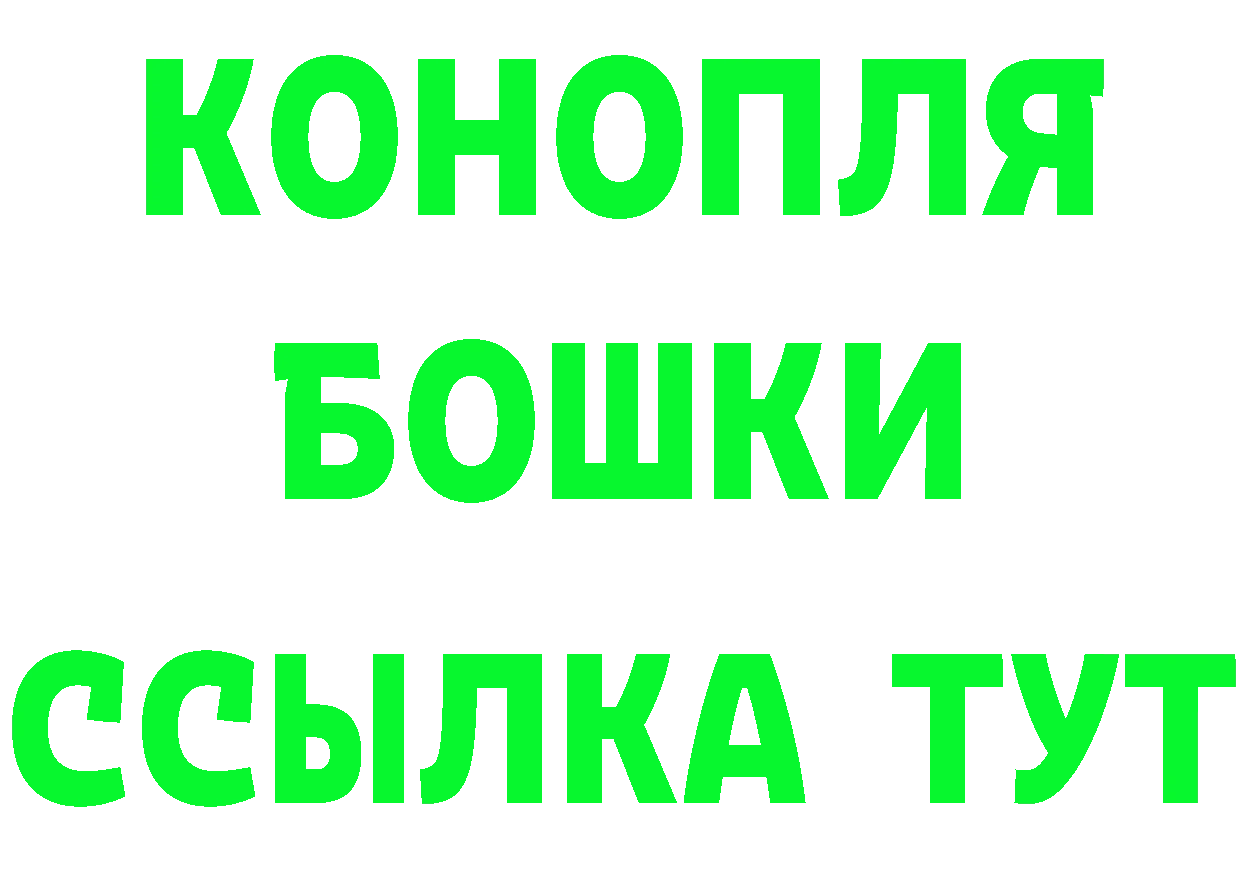 КОНОПЛЯ
БОШКИ
ССЫЛКА ТУТ